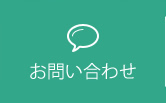 お問い合わせ